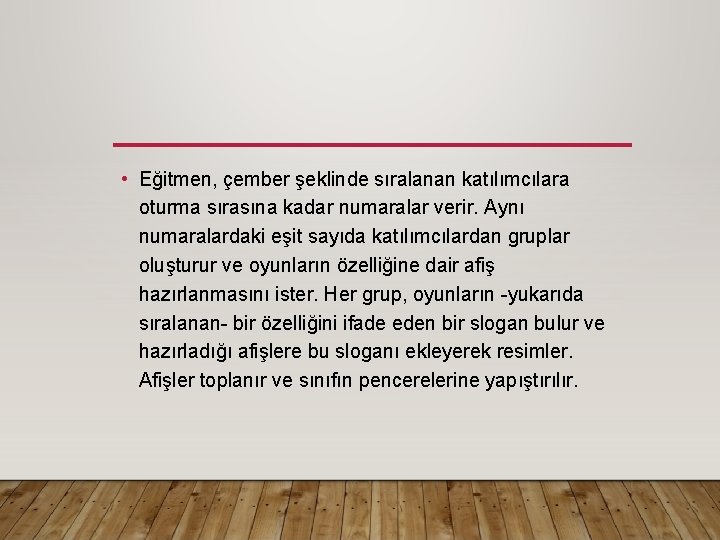 • Eğitmen, çember şeklinde sıralanan katılımcılara oturma sırasına kadar numaralar verir. Aynı numaralardaki eşit sayıda katılımcılardan gruplar oluşturur ve oyunların özelliğine dair afiş hazırlanmasını ister. Her grup, oyunların -yukarıda sıralanan- bir özelliğini ifade eden bir slogan bulur ve hazırladığı afişlere bu sloganı ekleyerek resimler. Afişler toplanır ve sınıfın pencerelerine yapıştırılır.